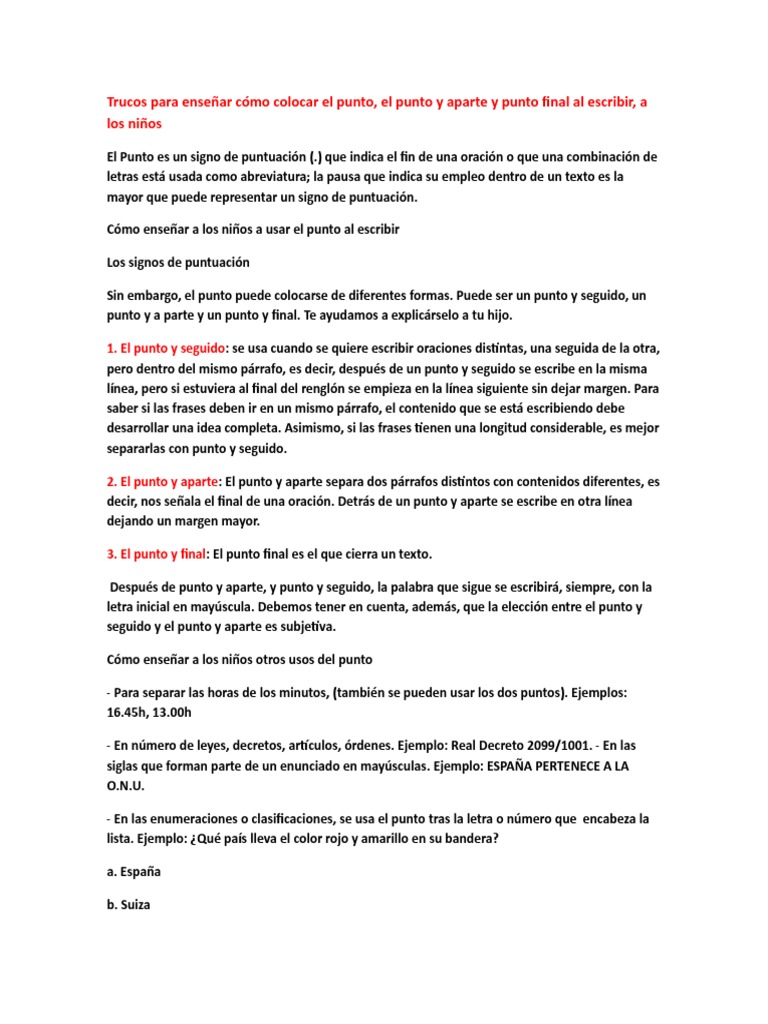 Trucos para enseñar cómo colocar el punto, el punto y aparte y punto final al escribir, a los niños

El Punto es un signo de puntuación (.) que indica el fin de una oración o que una combinación de letras está usada como abreviatura; la pausa que indica su empleo dentro de un texto es la mayor que puede representar un signo de puntuación.

Cómo enseñar a los niños a usar el punto al escribir

Los signos de puntuación

Sin embargo, el punto puede colocarse de diferentes formas. Puede ser un punto y seguido, un punto y a parte y un punto y final. Te ayudamos a explicárselo a tu hijo.

1. El punto y seguido: se usa cuando se quiere escribir oraciones distintas, una seguida de la otra, pero dentro del mismo párrafo, es decir, después de un punto y seguido se escribe en la misma línea, pero si estuviera al final del renglón se empieza en la línea siguiente sin dejar margen. Para saber si las frases deben ir en un mismo párrafo, el contenido que se está escribiendo debe desarrollar una idea completa. Asimismo, si las frases tienen una longitud considerable, es mejor separarlas con punto y seguido.

2. El punto y aparte: El punto y aparte separa dos párrafos distintos con contenidos diferentes, es decir, nos señala el final de una oración. Detrás de un punto y aparte se escribe en otra línea dejando un margen mayor.

3. El punto y final: El punto final es el que cierra un texto.

Después de punto y aparte, y punto y seguido, la palabra que sigue se escribirá, siempre, con la letra inicial en mayúscula. Debemos tener en cuenta, además, que la elección entre el punto y seguido y el punto y aparte es subjetiva.

Cómo enseñar a los niños otros usos del punto

- Para separar las horas de los minutos, (también se pueden usar los dos puntos). Ejemplos: 16.45h, 13.00h

- En número de leyes, decretos, artículos, órdenes. Ejemplo: Real Decreto 2099/1001. - En las siglas que forman parte de un enunciado en mayúsculas. Ejemplo: ESPAÑA PERTENECE A LA O.N.U.

- En las enumeraciones o clasificaciones, se usa el punto tras la letra o número que encabeza la lista. Ejemplo: ¿Qué país lleva el color rojo y amarillo en su bandera?

a. España

b. Suiza